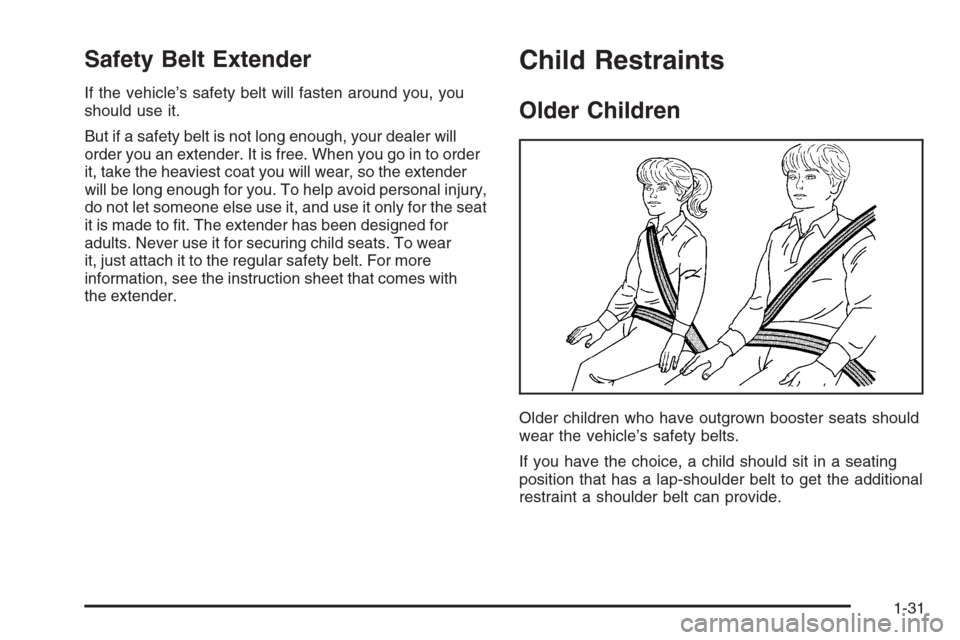 Safety Belt Extender

If the vehicle's safety belt will fasten around you, you should use it.

But if a safety belt is not long enough, your dealer will order you an extender. It is free. When you go in to order it, take the heaviest coat you will wear, so the extender will be long enough for you. To help avoid personal injury, do not let someone else use it, and use it only for the seat it is made to fit. The extender has been designed for adults. Never use it for securing child seats. To wear it, just attach it to the regular safety belt. For more information, see the instruction sheet that comes with the extender.

Child Restraints

Older Children

Older children who have outgrown booster seats should wear the vehicle's safety belts.

If you have the choice, a child should sit in a seating position that has a lap-shoulder belt to get the additional restraint a shoulder belt can provide.

1-31

carmanualsonline.info